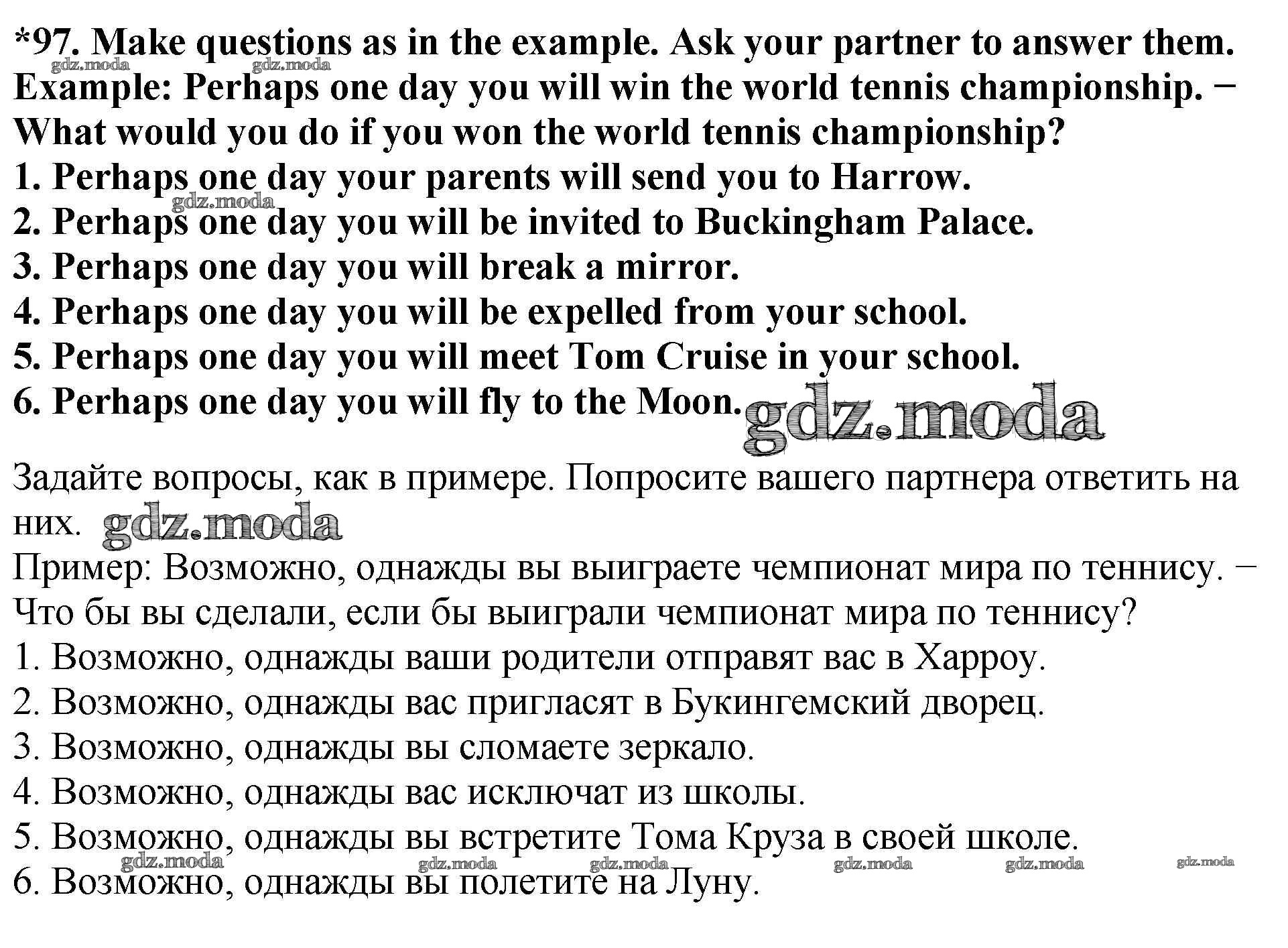 *97. Make questions as in the example. Ask your partner to answer them.
gdz.moda gdz.moda
Example: Perhaps one day you will win the world tennis championship. − What would you do if you won the world tennis championship?
1. Perhaps one day your parents will send you to Harrow.
gdz.moda
2. Perhaps one day you will be invited to Buckingham Palace.
3. Perhaps one day you will break a mirror.
4. Perhaps one day you will be expelled from your school.
5. Perhaps one day you will meet Tom Cruise in your school.
6. Perhaps one day you will fly to the Moon. gdz.moda

Задайте вопросы, как в примере. Попросите вашего партнера ответить на них. gdz.moda
Пример: Возможно, однажды вы выиграете чемпионат мира по теннису. − Что бы вы сделали, если бы выиграли чемпионат мира по теннису?
1. Возможно, однажды ваши родители отправят вас в Харроу.
2. Возможно, однажды вас пригласят в Букингемский дворец.
3. Возможно, однажды вы сломаете зеркало.
4. Возможно, однажды вас исключат из школы.
5. Возможно, однажды вы встретите Тома Круза в своей школе.
gdz.moda gdz.moda gdz.moda gdz.moda gdz.moda gdz.moda
6. Возможно, однажды вы полетите на Луну.